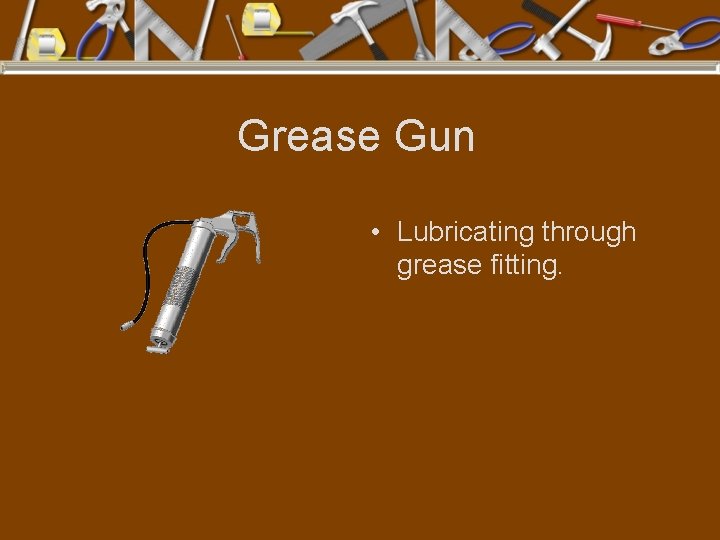 Grease Gun

• Lubricating through grease fitting.